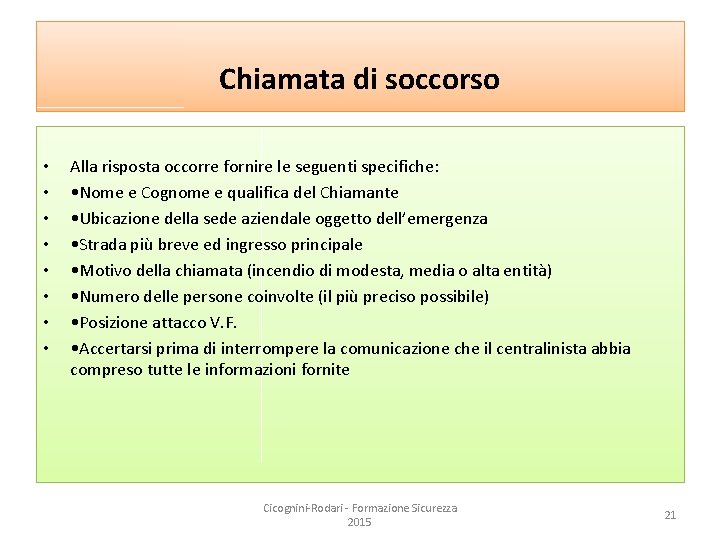 Chiamata di soccorso

• Alla risposta occorre fornire le seguenti specifiche:
• •Nome e Cognome e qualifica del Chiamante
• •Ubicazione della sede aziendale oggetto dell'emergenza
• •Strada più breve ed ingresso principale
• •Motivo della chiamata (incendio di modesta, media o alta entità)
• •Numero delle persone coinvolte (il più preciso possibile)
• •Posizione attacco V.F.
• •Accertarsi prima di interrompere la comunicazione che il centralinista abbia compreso tutte le informazioni fornite

Cicognini-Rodari - Formazione Sicurezza 2015

21